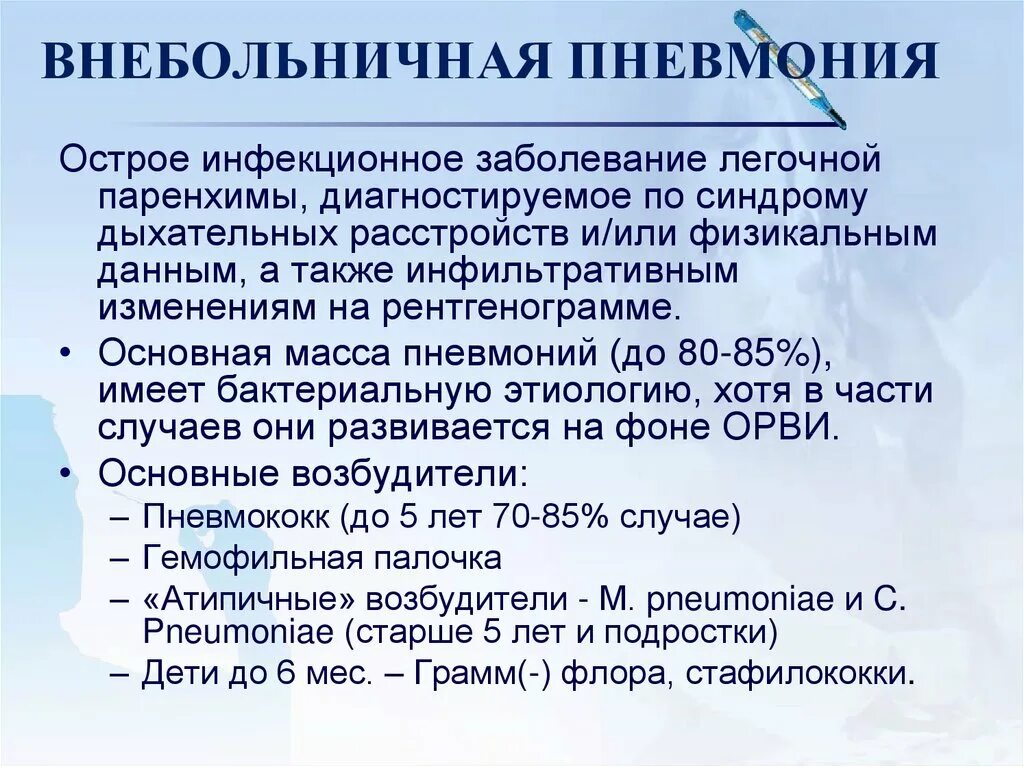 ВНЕБОЛЬНИЧНАЯ ПНЕВМОНИЯ

Острое инфекционное заболевание легочной паренхимы, диагностируемое по синдрому дыхательных расстройств и/или физикальным данным, а также инфильтративным изменениям на рентгенограмме.

• Основная масса пневмоний (до 80-85%), имеет бактериальную этиологию, хотя в части случаев они развивается на фоне ОРВИ.

• Основные возбудители:
– Пневмококк (до 5 лет 70-85% случае)
– Гемофильная палочка
– «Атипичные» возбудители - M. pneumoniae и C. Pneumoniae (старше 5 лет и подростки)
– Дети до 6 мес. – Грамм(-) флора, стафилококки.